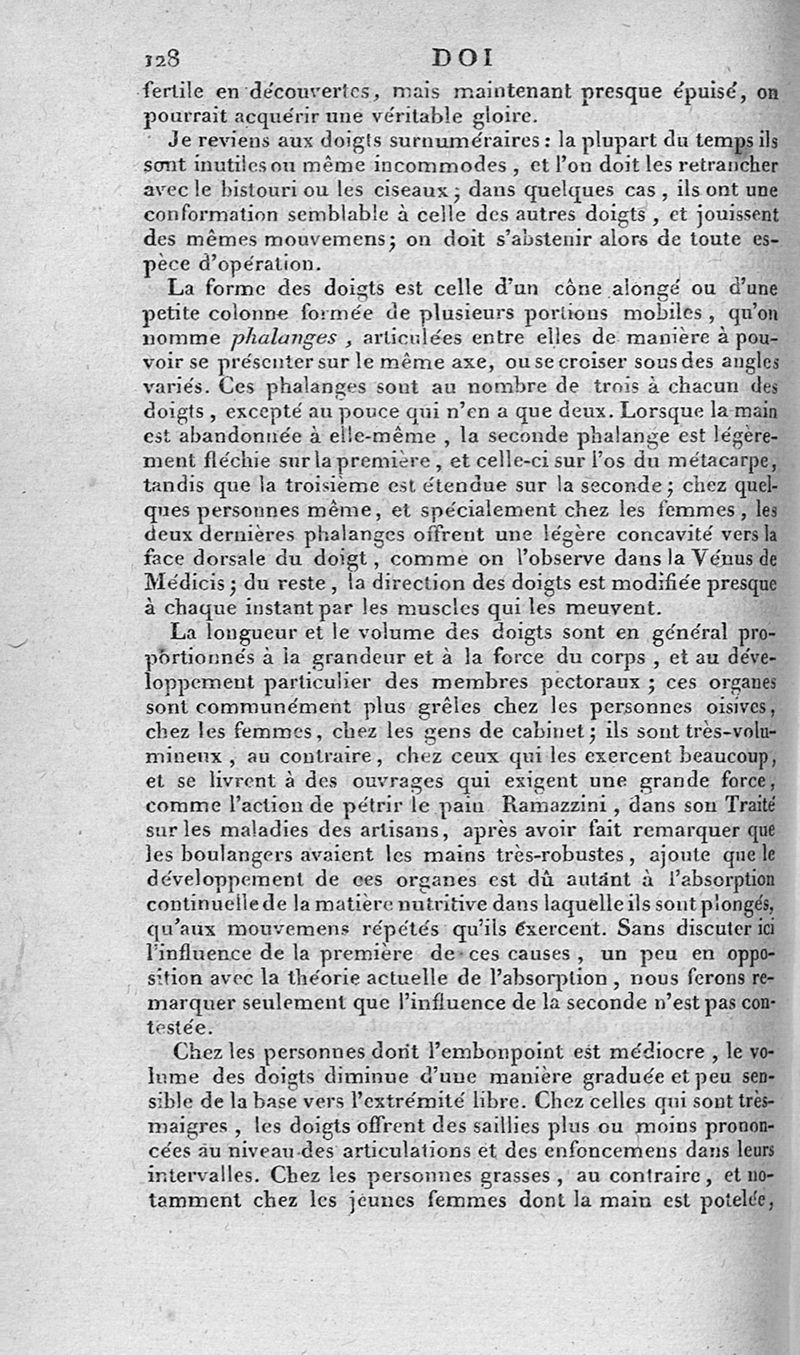 128 DOI

fertile en découvertes, mais maintenant presque épuisé, on pourrait acquérir une véritable gloire.

Je reviens aux doigts surnuméraires : la plupart du temps ils sont inutiles ou même incommodes, et l'on doit les retrancher avec le bistouri ou les ciseaux ; dans quelques cas, ils ont une conformation semblable à celle des autres doigts, et jouissent des mêmes mouvemens ; on doit s'abstenir alors de toute espèce d'opération.

La forme des doigts est celle d'un cône alongé ou d'une petite colonne formée de plusieurs portions mobiles, qu'on nomme phalanges, articulées entre elles de manière à pouvoir se présenter sur le même axe, ou se croiser sous des angles variés. Ces phalanges sont au nombre de trois à chacun des doigts, excepté au pouce qui n'en a que deux. Lorsque la main est abandonnée à elle-même, la seconde phalange est légèrement fléchie sur la première, et celle-ci sur l'os du métacarpe, tandis que la troisième est étendue sur la seconde ; chez quelques personnes même, et spécialement chez les femmes, les deux dernières phalanges offrent une légère concavité vers la face dorsale du doigt, comme on l'observe dans la Vénus de Médicis ; du reste, la direction des doigts est modifiée presque à chaque instant par les muscles qui les meuvent.

La longueur et le volume des doigts sont en général proportionnés à la grandeur et à la force du corps, et au développement particulier des membres pectoraux ; ces organes sont communément plus grêles chez les personnes oisives, chez les femmes, chez les gens de cabinet ; ils sont très-volumineux, au contraire, chez ceux qui les exercent beaucoup, et se livrent à des ouvrages qui exigent une grande force, comme l'action de pétrir le pain Ramazzini, dans son Traité sur les maladies des artisans, après avoir fait remarquer que les boulangers avaient les mains très-robustes, ajoute que le développement de ces organes est dû autant à l'absorption continuelle de la matière nutritive dans laquelle ils sont plongés, qu'aux mouvemens répétés qu'ils exercent. Sans discuter ici l'influence de la première de ces causes, un peu en opposition avec la théorie actuelle de l'absorption, nous ferons remarquer seulement que l'influence de la seconde n'est pas contestée.

Chez les personnes dont l'embonpoint est médiocre, le volume des doigts diminue d'une manière graduée et peu sensible de la base vers l'extrémité libre. Chez celles qui sont très-maigres, les doigts offrent des saillies plus ou moins prononcées au niveau des articulations et des enfoncemens dans leurs intervalles. Chez les personnes grasses, au contraire, et notamment chez les jeunes femmes dont la main est potelée,